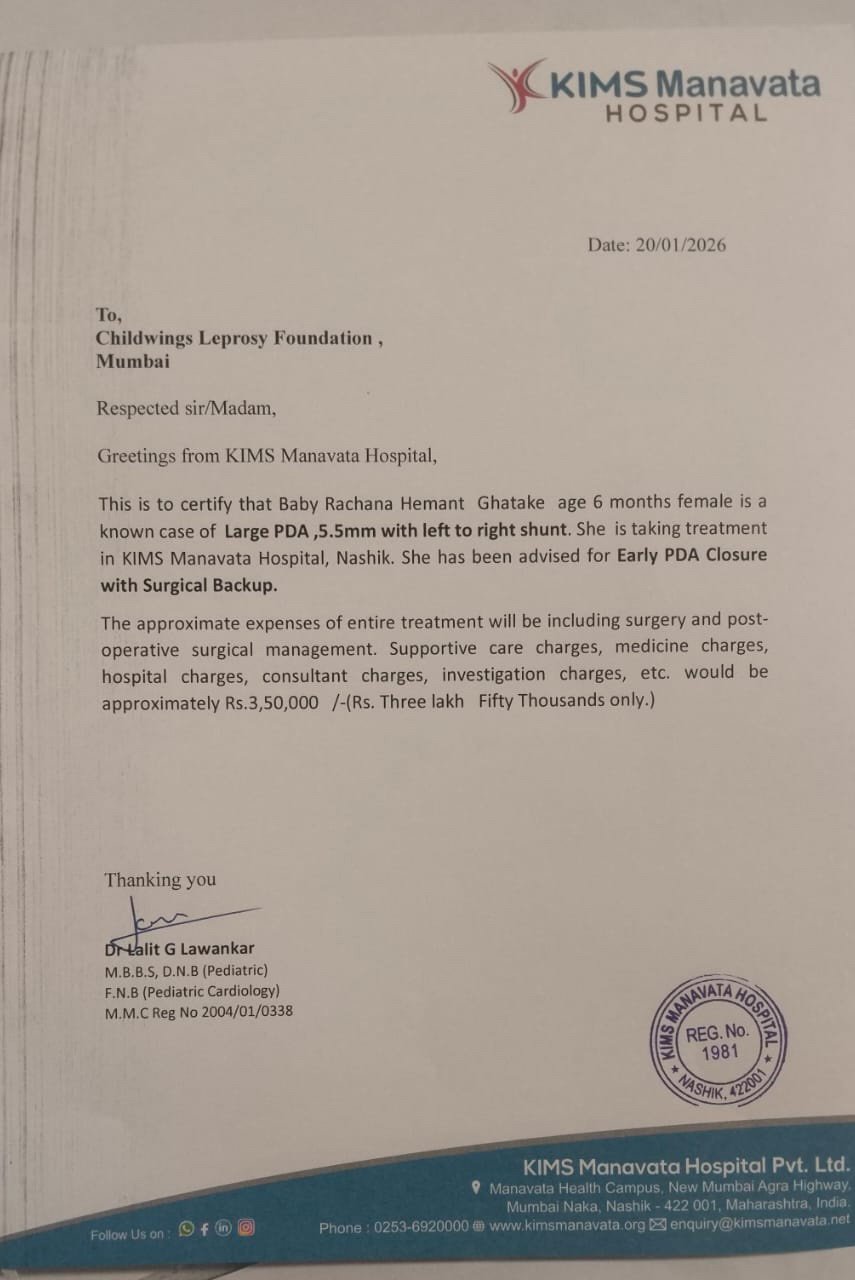 KIMS Manavata HOSPITAL

Date: 20/01/2026

To,
Childwings Leprosy Foundation ,
Mumbai

Respected sir/Madam,

Greetings from KIMS Manavata Hospital,

This is to certify that Baby Rachana Hemant Ghatake age 6 months female is a known case of Large PDA ,5.5mm with left to right shunt. She is taking treatment in KIMS Manavata Hospital, Nashik. She has been advised for Early PDA Closure with Surgical Backup.

The approximate expenses of entire treatment will be including surgery and post-operative surgical management. Supportive care charges, medicine charges, hospital charges, consultant charges, investigation charges, etc. would be approximately Rs.3,50,000 /-(Rs. Three lakh Fifty Thousands only.)

Thanking you

Dr Lalit G Lawankar
M.B.B.S, D.N.B (Pediatric)
F.N.B (Pediatric Cardiology)
M.M.C Reg No 2004/01/0338

KIMS MANAVATA HOSPITAL
REG. No. 1981
NASHIK, 422001

KIMS Manavata Hospital Pvt. Ltd.
Manavata Health Campus, New Mumbai Agra Highway, Mumbai Naka, Nashik - 422 001, Maharashtra, India.
Follow Us on :
Phone : 0253-6920000 www.kimsmanavata.org enquiry@kimsmanavata.net